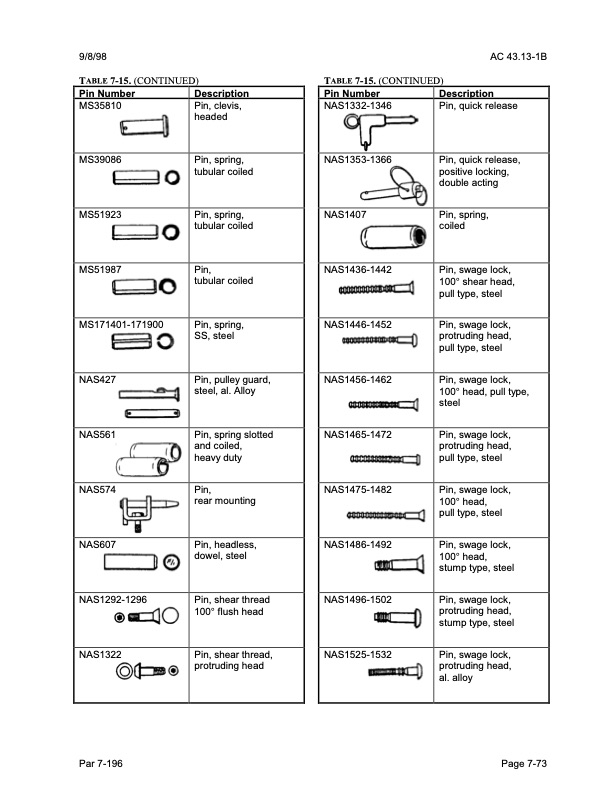 9/8/98

AC 43.13-1B

TABLE 7-15. (CONTINUED)

| Pin Number | Description |
|---|---|
| MS35810 | Pin, clevis, headed |
| MS39086 | Pin, spring, tubular coiled |
| MS51923 | Pin, spring, tubular coiled |
| MS51987 | Pin, tubular coiled |
| MS171401-171900 | Pin, spring, SS, steel |
| NAS427 | Pin, pulley guard, steel, al. Alloy |
| NAS561 | Pin, spring slotted and coiled, heavy duty |
| NAS574 | Pin, rear mounting |
| NAS607 | Pin, headless, dowel, steel |
| NAS1292-1296 | Pin, shear thread 100° flush head |
| NAS1322 | Pin, shear thread, protruding head |

TABLE 7-15. (CONTINUED)

| Pin Number | Description |
|---|---|
| NAS1332-1346 | Pin, quick release |
| NAS1353-1366 | Pin, quick release, positive locking, double acting |
| NAS1407 | Pin, spring, coiled |
| NAS1436-1442 | Pin, swage lock, 100° shear head, pull type, steel |
| NAS1446-1452 | Pin, swage lock, protruding head, pull type, steel |
| NAS1456-1462 | Pin, swage lock, 100° head, pull type, steel |
| NAS1465-1472 | Pin, swage lock, protruding head, pull type, steel |
| NAS1475-1482 | Pin, swage lock, 100° head, pull type, steel |
| NAS1486-1492 | Pin, swage lock, 100° head, stump type, steel |
| NAS1496-1502 | Pin, swage lock, protruding head, stump type, steel |
| NAS1525-1532 | Pin, swage lock, protruding head, al. alloy |

Par 7-196

Page 7-73